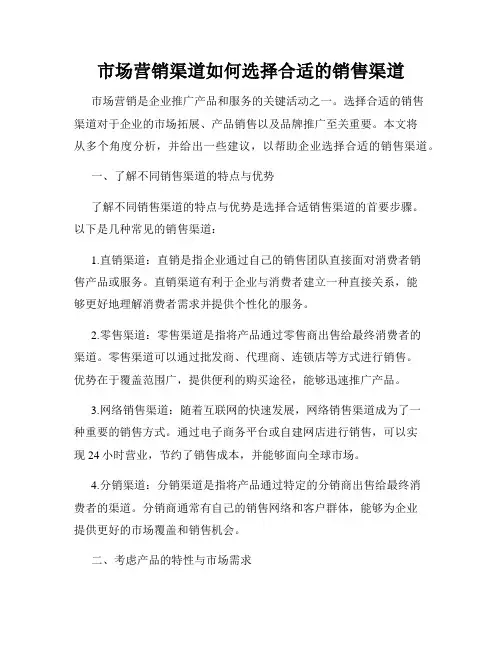 市场营销渠道如何选择合适的销售渠道

市场营销是企业推广产品和服务的关键活动之一。选择合适的销售渠道对于企业的市场拓展、产品销售以及品牌推广至关重要。本文将从多个角度分析，并给出一些建议，以帮助企业选择合适的销售渠道。

一、了解不同销售渠道的特点与优势

了解不同销售渠道的特点与优势是选择合适销售渠道的首要步骤。以下是几种常见的销售渠道：

1.直销渠道：直销是指企业通过自己的销售团队直接面对消费者销售产品或服务。直销渠道有利于企业与消费者建立一种直接关系，能够更好地理解消费者需求并提供个性化的服务。

2.零售渠道：零售渠道是指将产品通过零售商出售给最终消费者的渠道。零售渠道可以通过批发商、代理商、连锁店等方式进行销售。优势在于覆盖范围广，提供便利的购买途径，能够迅速推广产品。

3.网络销售渠道：随着互联网的快速发展，网络销售渠道成为了一种重要的销售方式。通过电子商务平台或自建网店进行销售，可以实现 24 小时营业，节约了销售成本，并能够面向全球市场。

4.分销渠道：分销渠道是指将产品通过特定的分销商出售给最终消费者的渠道。分销商通常有自己的销售网络和客户群体，能够为企业提供更好的市场覆盖和销售机会。

二、考虑产品的特性与市场需求